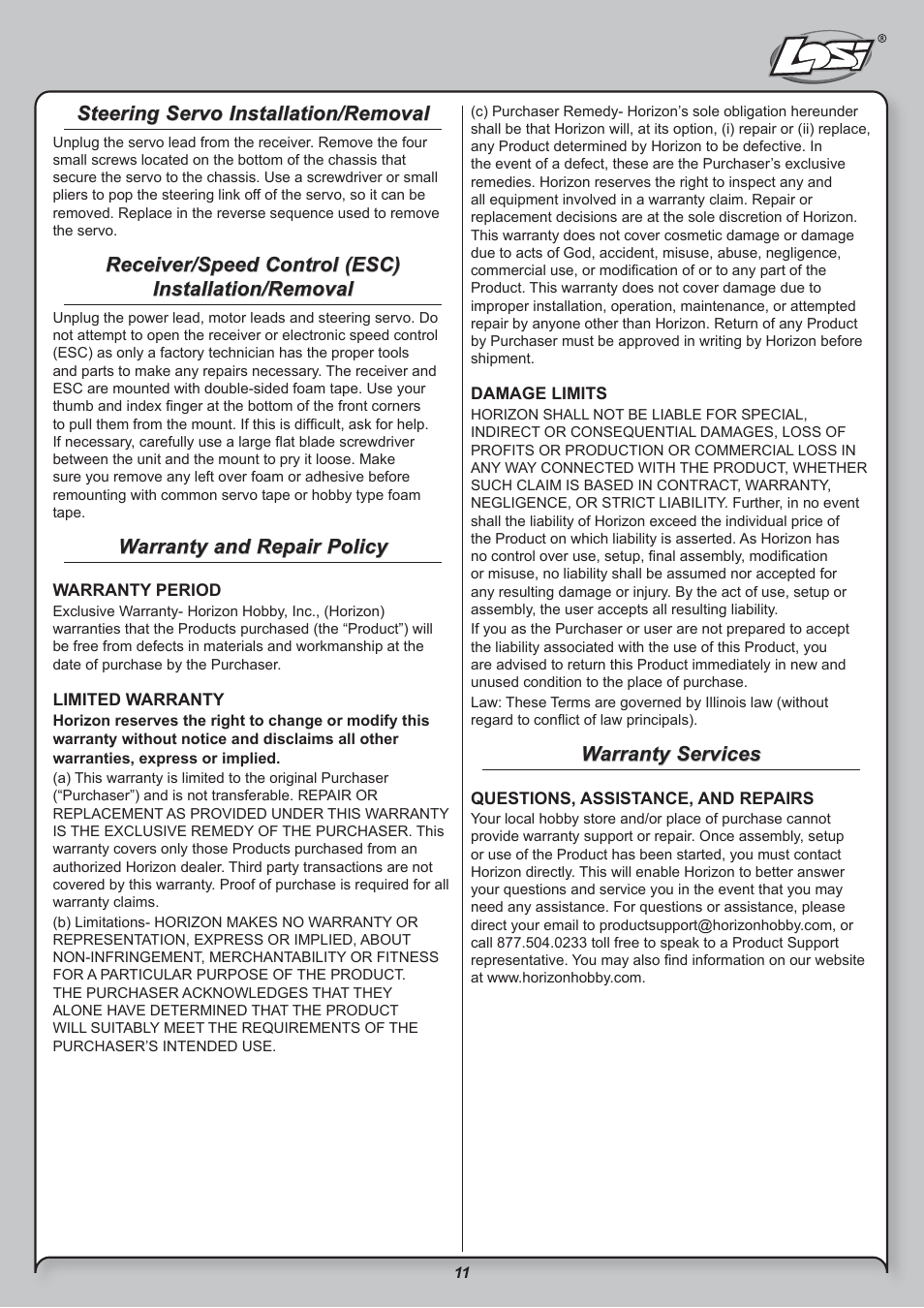 LOSI®

Steering Servo Installation/Removal

Unplug the servo lead from the receiver. Remove the four small screws located on the bottom of the chassis that secure the servo to the chassis. Use a screwdriver or small pliers to pop the steering link off of the servo, so it can be removed. Replace in the reverse sequence used to remove the servo.

Receiver/Speed Control (ESC) Installation/Removal

Unplug the power lead, motor leads and steering servo. Do not attempt to open the receiver or electronic speed control (ESC) as only a factory technician has the proper tools and parts to make any repairs necessary. The receiver and ESC are mounted with double-sided foam tape. Use your thumb and index finger at the bottom of the front corners to pull them from the mount. If this is difficult, ask for help. If necessary, carefully use a large flat blade screwdriver between the unit and the mount to pry it loose. Make sure you remove any left over foam or adhesive before remounting with common servo tape or hobby type foam tape.

Warranty and Repair Policy

WARRANTY PERIOD
Exclusive Warranty- Horizon Hobby, Inc., (Horizon) warranties that the Products purchased (the “Product”) will be free from defects in materials and workmanship at the date of purchase by the Purchaser.

LIMITED WARRANTY
Horizon reserves the right to change or modify this warranty without notice and disclaims all other warranties, express or implied.
(a) This warranty is limited to the original Purchaser (“Purchaser”) and is not transferable. REPAIR OR REPLACEMENT AS PROVIDED UNDER THIS WARRANTY IS THE EXCLUSIVE REMEDY OF THE PURCHASER. This warranty covers only those Products purchased from an authorized Horizon dealer. Third party transactions are not covered by this warranty. Proof of purchase is required for all warranty claims.
(b) Limitations- HORIZON MAKES NO WARRANTY OR REPRESENTATION, EXPRESS OR IMPLIED, ABOUT NON-INFRINGEMENT, MERCHANTABILITY OR FITNESS FOR A PARTICULAR PURPOSE OF THE PRODUCT. THE PURCHASER ACKNOWLEDGES THAT THEY ALONE HAVE DETERMINED THAT THE PRODUCT WILL SUITABLY MEET THE REQUIREMENTS OF THE PURCHASER’S INTENDED USE.

(c) Purchaser Remedy- Horizon’s sole obligation hereunder shall be that Horizon will, at its option, (i) repair or (ii) replace, any Product determined by Horizon to be defective. In the event of a defect, these are the Purchaser’s exclusive remedies. Horizon reserves the right to inspect any and all equipment involved in a warranty claim. Repair or replacement decisions are at the sole discretion of Horizon. This warranty does not cover cosmetic damage or damage due to acts of God, accident, misuse, abuse, negligence, commercial use, or modification of or to any part of the Product. This warranty does not cover damage due to improper installation, operation, maintenance, or attempted repair by anyone other than Horizon. Return of any Product by Purchaser must be approved in writing by Horizon before shipment.

DAMAGE LIMITS
HORIZON SHALL NOT BE LIABLE FOR SPECIAL, INDIRECT OR CONSEQUENTIAL DAMAGES, LOSS OF PROFITS OR PRODUCTION OR COMMERCIAL LOSS IN ANY WAY CONNECTED WITH THE PRODUCT, WHETHER SUCH CLAIM IS BASED IN CONTRACT, WARRANTY, NEGLIGENCE, OR STRICT LIABILITY. Further, in no event shall the liability of Horizon exceed the individual price of the Product on which liability is asserted. As Horizon has no control over use, setup, final assembly, modification or misuse, no liability shall be assumed nor accepted for any resulting damage or injury. By the act of use, setup or assembly, the user accepts all resulting liability.
If you as the Purchaser or user are not prepared to accept the liability associated with the use of this Product, you are advised to return this Product immediately in new and unused condition to the place of purchase.
Law: These Terms are governed by Illinois law (without regard to conflict of law principals).

Warranty Services

QUESTIONS, ASSISTANCE, AND REPAIRS
Your local hobby store and/or place of purchase cannot provide warranty support or repair. Once assembly, setup or use of the Product has been started, you must contact Horizon directly. This will enable Horizon to better answer your questions and service you in the event that you may need any assistance. For questions or assistance, please direct your email to productsupport@horizonhobby.com, or call 877.504.0233 toll free to speak to a Product Support representative. You may also find information on our website at www.horizonhobby.com.

11